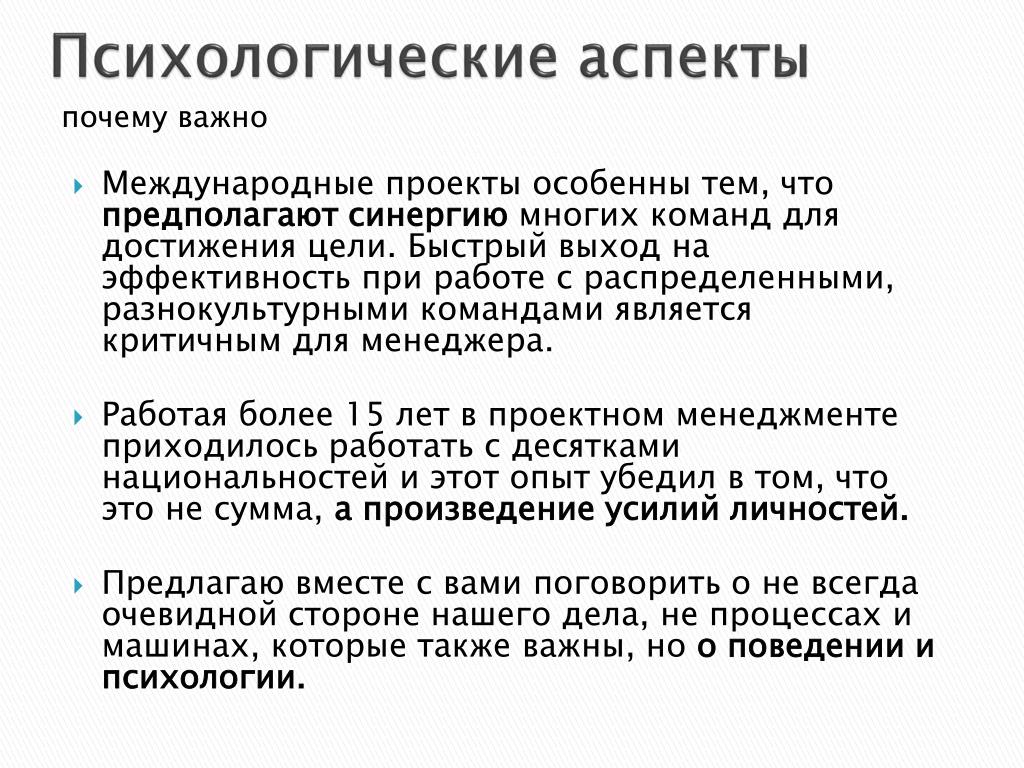 Психологические аспекты

почему важно

Международные проекты особенны тем, что предполагают синергию многих команд для достижения цели. Быстрый выход на эффективность при работе с распределенными, разнокультурными командами является критичным для менеджера.

Работая более 15 лет в проектном менеджменте приходилось работать с десятками национальностей и этот опыт убедил в том, что это не сумма, а произведение усилий личностей.

Предлагаю вместе с вами поговорить о не всегда очевидной стороне нашего дела, не процессах и машинах, которые также важны, но о поведении и психологии.